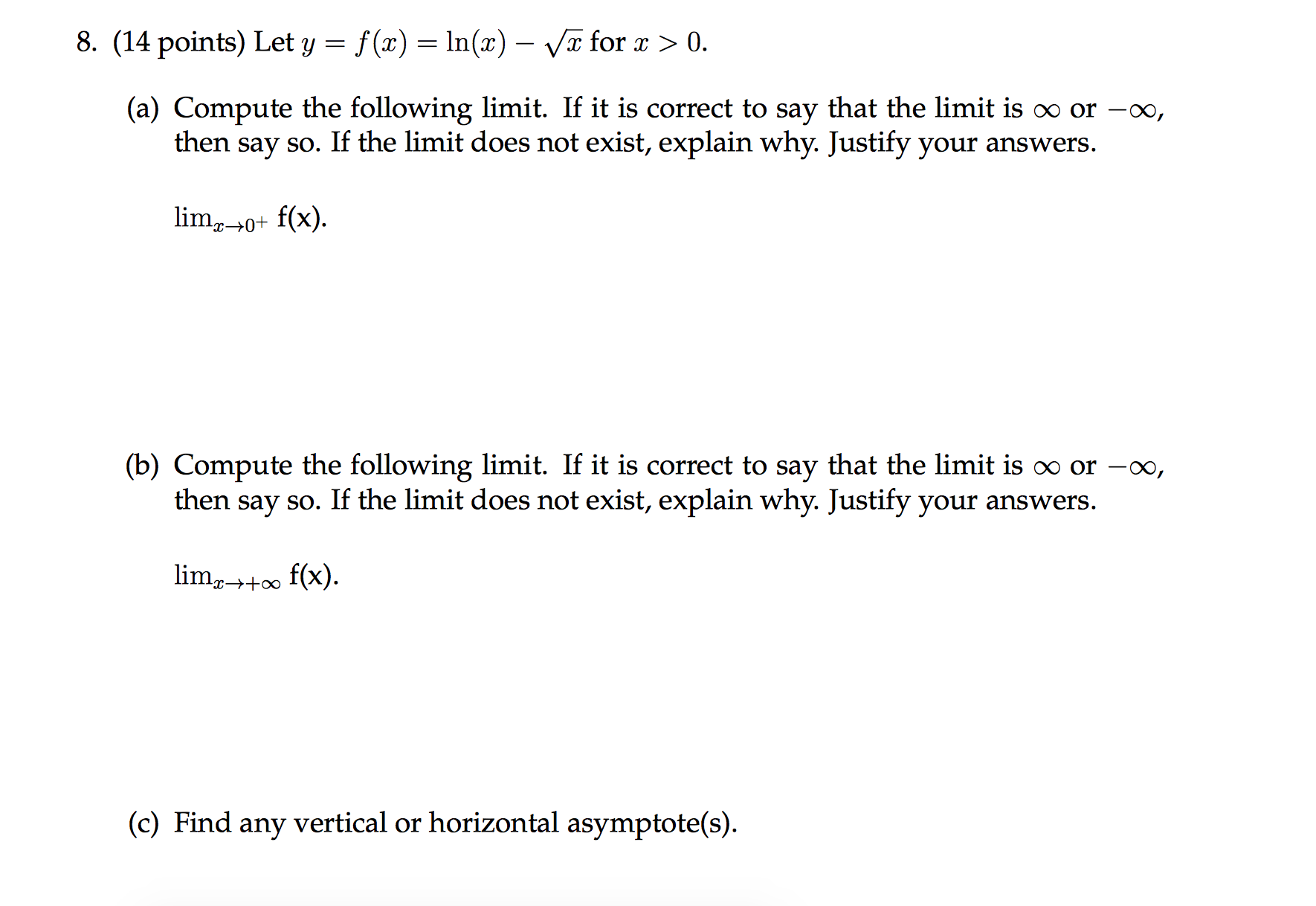 8. (14 points) Let $y = f(x) = \ln(x) - \sqrt{x}$ for $x > 0$.

(a) Compute the following limit. If it is correct to say that the limit is $\infty$ or $-\infty$, then say so. If the limit does not exist, explain why. Justify your answers.

$\lim_{x \to 0^+}$ f(x).

(b) Compute the following limit. If it is correct to say that the limit is $\infty$ or $-\infty$, then say so. If the limit does not exist, explain why. Justify your answers.

$\lim_{x \to +\infty}$ f(x).

(c) Find any vertical or horizontal asymptote(s).